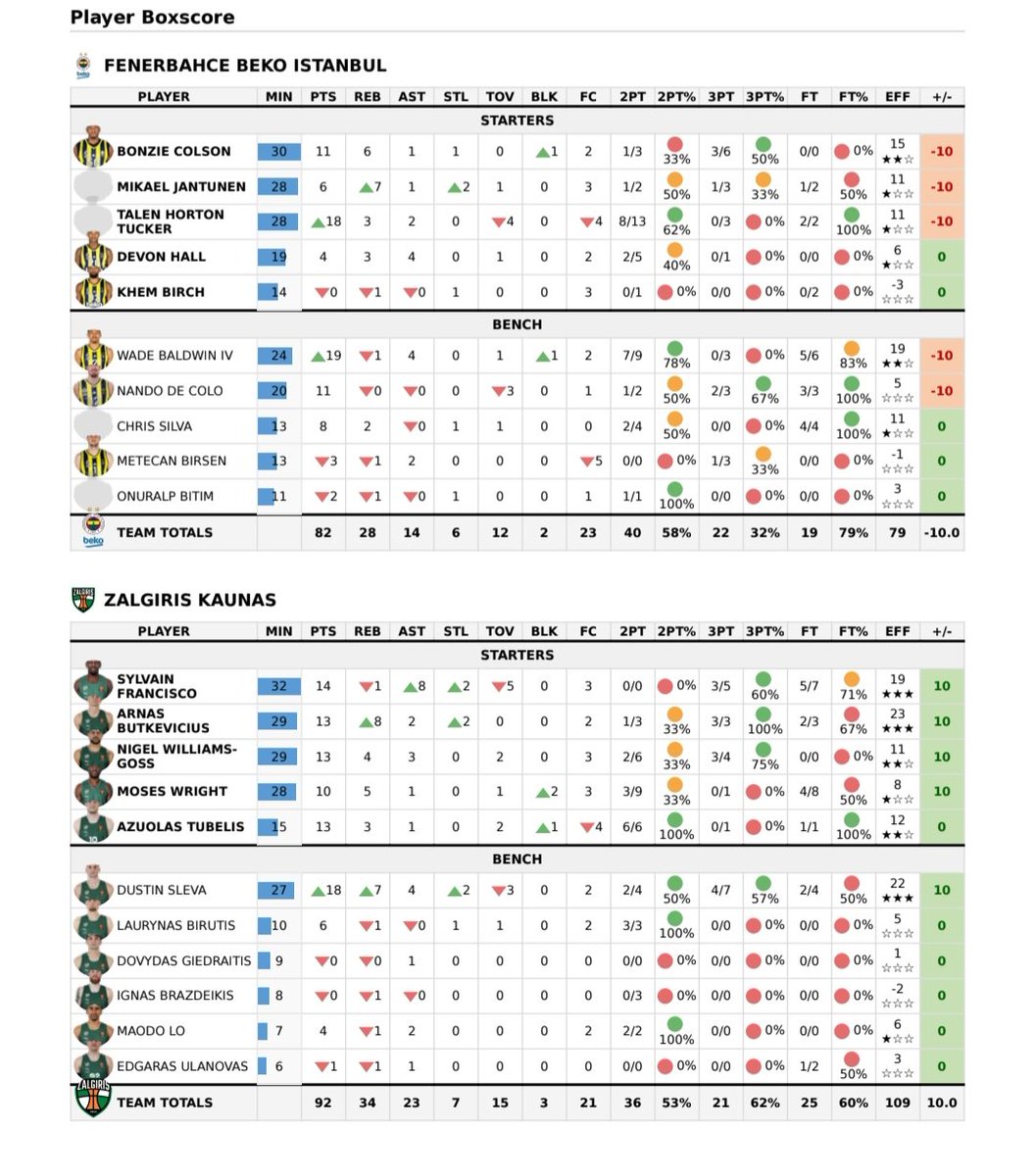 Player Boxscore

FENERBAHCE BEKO ISTANBUL

| PLAYER | MIN | PTS | REB | AST | STL | TOV | BLK | FC | 2PT | 2PT% | 3PT | 3PT% | FT | FT% | EFF | +/- |
|---|---|---|---|---|---|---|---|---|---|---|---|---|---|---|---|---|
| STARTERS | | | | | | | | | | | | | | | | |
| BONZIE COLSON | 30 | 11 | 6 | 1 | 1 | 0 | 1 | 2 | 1/3 | 33% | 3/6 | 50% | 0/0 | 0% | 15 ★★☆ | -10 |
| MIKAEL JANTUNEN | 28 | 6 | 7 | 1 | 2 | 1 | 0 | 3 | 1/2 | 50% | 1/3 | 33% | 1/2 | 50% | 11 ★☆☆ | -10 |
| TALEN HORTON TUCKER | 28 | 18 | 3 | 2 | 0 | 4 | 0 | 4 | 8/13 | 62% | 0/3 | 0% | 2/2 | 100% | 11 ★☆☆ | -10 |
| DEVON HALL | 19 | 4 | 3 | 4 | 0 | 1 | 0 | 2 | 2/5 | 40% | 0/1 | 0% | 0/0 | 0% | 6 ★☆☆ | 0 |
| KHEM BIRCH | 14 | 0 | 1 | 0 | 1 | 0 | 0 | 3 | 0/1 | 0% | 0/0 | 0% | 0/2 | 0% | -3 ☆☆☆ | 0 |
| BENCH | | | | | | | | | | | | | | | | |
| WADE BALDWIN IV | 24 | 19 | 1 | 4 | 0 | 1 | 1 | 2 | 7/9 | 78% | 0/3 | 0% | 5/6 | 83% | 19 ★★☆ | -10 |
| NANDO DE COLO | 20 | 11 | 0 | 0 | 0 | 3 | 0 | 1 | 1/2 | 50% | 2/3 | 67% | 3/3 | 100% | 5 ☆☆☆ | -10 |
| CHRIS SILVA | 13 | 8 | 2 | 0 | 1 | 1 | 0 | 0 | 2/4 | 50% | 0/0 | 0% | 4/4 | 100% | 11 ★☆☆ | 0 |
| METECAN BIRSEN | 13 | 3 | 1 | 2 | 0 | 0 | 0 | 5 | 0/0 | 0% | 1/3 | 33% | 0/0 | 0% | -1 ☆☆☆ | 0 |
| ONURALP BITIM | 11 | 2 | 1 | 0 | 1 | 0 | 0 | 1 | 1/1 | 100% | 0/0 | 0% | 0/0 | 0% | 3 ☆☆☆ | 0 |
| TEAM TOTALS | | 82 | 28 | 14 | 6 | 12 | 2 | 23 | 40 | 58% | 22 | 32% | 19 | 79% | 79 | -10.0 |

ZALGIRIS KAUNAS

| PLAYER | MIN | PTS | REB | AST | STL | TOV | BLK | FC | 2PT | 2PT% | 3PT | 3PT% | FT | FT% | EFF | +/- |
|---|---|---|---|---|---|---|---|---|---|---|---|---|---|---|---|---|
| STARTERS | | | | | | | | | | | | | | | | |
| SYLVAIN FRANCISCO | 32 | 14 | 1 | 8 | 2 | 5 | 0 | 3 | 0/0 | 0% | 3/5 | 60% | 5/7 | 71% | 19 ★★★ | 10 |
| ARNAS BUTKEVICIUS | 29 | 13 | 8 | 2 | 2 | 0 | 0 | 2 | 1/3 | 33% | 3/3 | 100% | 2/3 | 67% | 23 ★★★ | 10 |
| NIGEL WILLIAMS-GOSS | 29 | 13 | 4 | 3 | 0 | 2 | 0 | 3 | 2/6 | 33% | 3/4 | 75% | 0/0 | 0% | 11 ★★☆ | 10 |
| MOSES WRIGHT | 28 | 10 | 5 | 1 | 0 | 1 | 2 | 3 | 3/9 | 33% | 0/1 | 0% | 4/8 | 50% | 8 ★☆☆ | 10 |
| AZUOLAS TUBELIS | 15 | 13 | 3 | 1 | 0 | 2 | 1 | 4 | 6/6 | 100% | 0/1 | 0% | 1/1 | 100% | 12 ★★☆ | 0 |
| BENCH | | | | | | | | | | | | | | | | |
| DUSTIN SLEVA | 27 | 18 | 7 | 4 | 2 | 3 | 0 | 2 | 2/4 | 50% | 4/7 | 57% | 2/4 | 50% | 22 ★★★ | 10 |
| LAURYNAS BIRUTIS | 10 | 6 | 1 | 0 | 1 | 1 | 0 | 2 | 3/3 | 100% | 0/0 | 0% | 0/0 | 0% | 5 ☆☆☆ | 0 |
| DOVYDAS GIEDRAITIS | 9 | 0 | 0 | 1 | 0 | 0 | 0 | 0 | 0/0 | 0% | 0/0 | 0% | 0/0 | 0% | 1 ☆☆☆ | 0 |
| IGNAS BRAZDEIKIS | 8 | 0 | 1 | 0 | 0 | 0 | 0 | 0 | 0/3 | 0% | 0/0 | 0% | 0/0 | 0% | -2 ☆☆☆ | 0 |
| MAODO LO | 7 | 4 | 1 | 2 | 0 | 0 | 0 | 2 | 2/2 | 100% | 0/0 | 0% | 0/0 | 0% | 6 ★☆☆ | 0 |
| EDGARAS ULANOVAS | 6 | 1 | 1 | 1 | 0 | 0 | 0 | 0 | 0/0 | 0% | 0/0 | 0% | 1/2 | 50% | 3 ☆☆☆ | 0 |
| TEAM TOTALS | | 92 | 34 | 23 | 7 | 15 | 3 | 21 | 36 | 53% | 21 | 62% | 25 | 60% | 109 | 10.0 |